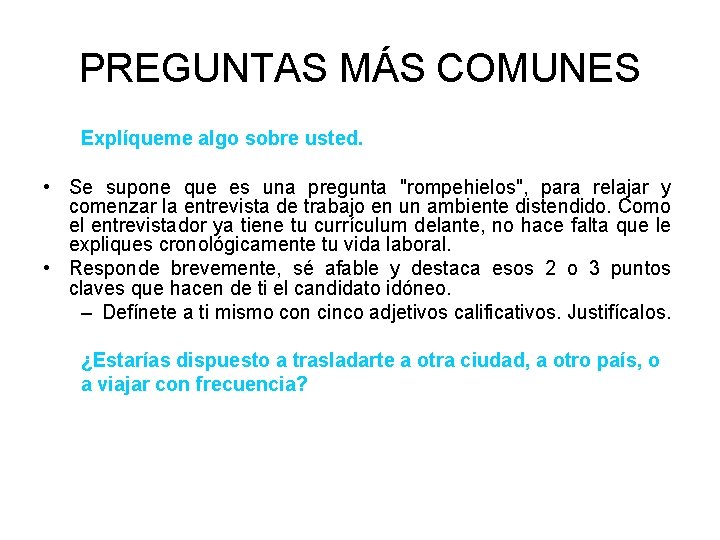 PREGUNTAS MÁS COMUNES

Explíqueme algo sobre usted.

• Se supone que es una pregunta "rompehielos", para relajar y comenzar la entrevista de trabajo en un ambiente distendido. Como el entrevistador ya tiene tu currículum delante, no hace falta que le expliques cronológicamente tu vida laboral.
• Responde brevemente, sé afable y destaca esos 2 o 3 puntos claves que hacen de ti el candidato idóneo.
– Defínete a ti mismo con cinco adjetivos calificativos. Justifícalos.

¿Estarías dispuesto a trasladarte a otra ciudad, a otro país, o a viajar con frecuencia?